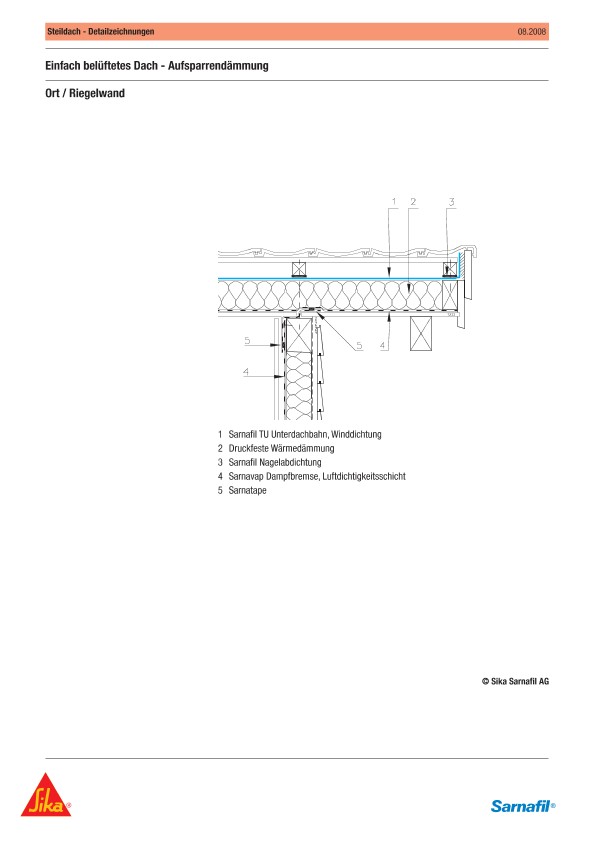 Steildach - Detailzeichnungen 08.2008

Einfach belüftetes Dach - Aufsparrendämmung

Ort / Riegelwand

1 2 3

5

5 4

4

1 Sarnafil TU Unterdachbahn, Winddichtung
2 Druckfeste Wärmedämmung
3 Sarnafil Nagelabdichtung
4 Sarnavap Dampfbremse, Luftdichtigkeitsschicht
5 Sarnatape

© Sika Sarnafil AG

Sika®

Sarnafil®